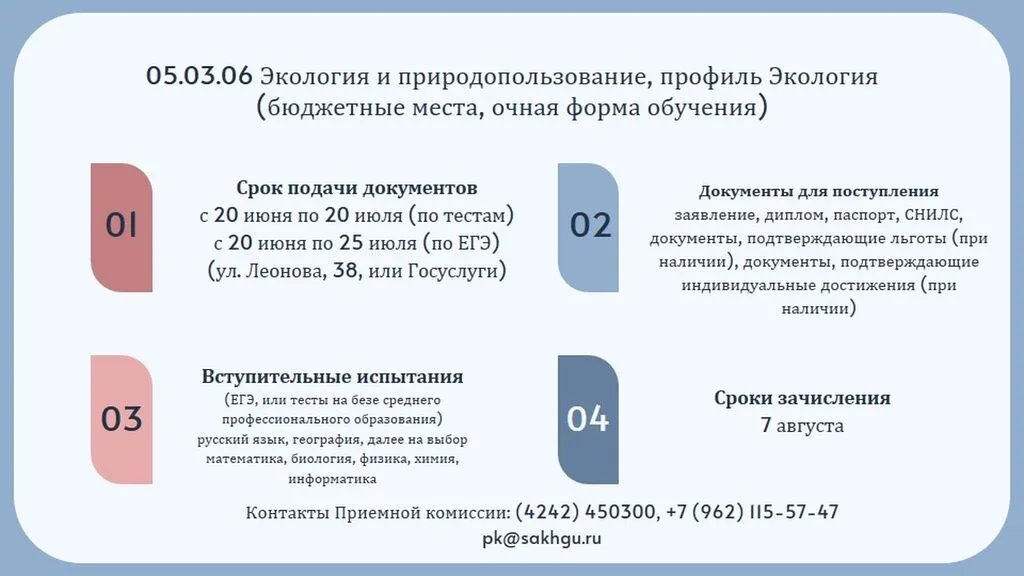 05.03.06 Экология и природопользование, профиль Экология (бюджетные места, очная форма обучения)

01

Срок подачи документов
с 20 июня по 20 июля (по тестам)
с 20 июня по 25 июля (по ЕГЭ)
(ул. Леонова, 38, или Госуслуги)

02

Документы для поступления
заявление, диплом, паспорт, СНИЛС, документы, подтверждающие льготы (при наличии), документы, подтверждающие индивидуальные достижения (при наличии)

03

Вступительные испытания
(ЕГЭ, или тесты на безе среднего профессионального образования)
русский язык, география, далее на выбор математика, биология, физика, химия, информатика

04

Сроки зачисления
7 августа

Контакты Приемной комиссии: (4242) 450300, +7 (962) 115-57-47
pk@sakhgu.ru